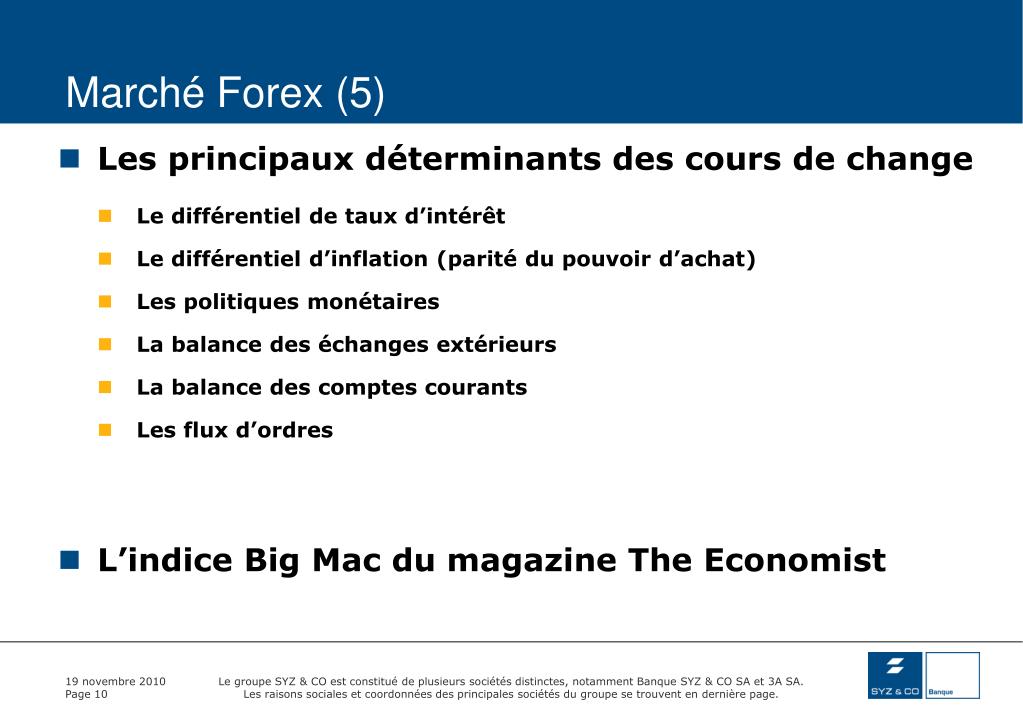 Marché Forex (5)

Les principaux déterminants des cours de change

Le différentiel de taux d’intérêt

Le différentiel d’inflation (parité du pouvoir d’achat)

Les politiques monétaires

La balance des échanges extérieurs

La balance des comptes courants

Les flux d’ordres

L’indice Big Mac du magazine The Economist

19 novembre 2010
Page 10

Le groupe SYZ & CO est constitué de plusieurs sociétés distinctes, notamment Banque SYZ & CO SA et 3A SA.
Les raisons sociales et coordonnées des principales sociétés du groupe se trouvent en dernière page.

SYZ & CO Banque